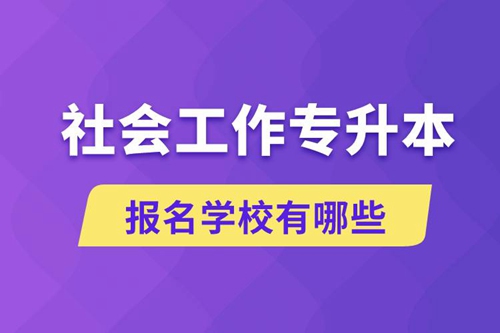 社会工作专升本

报名学校有哪些